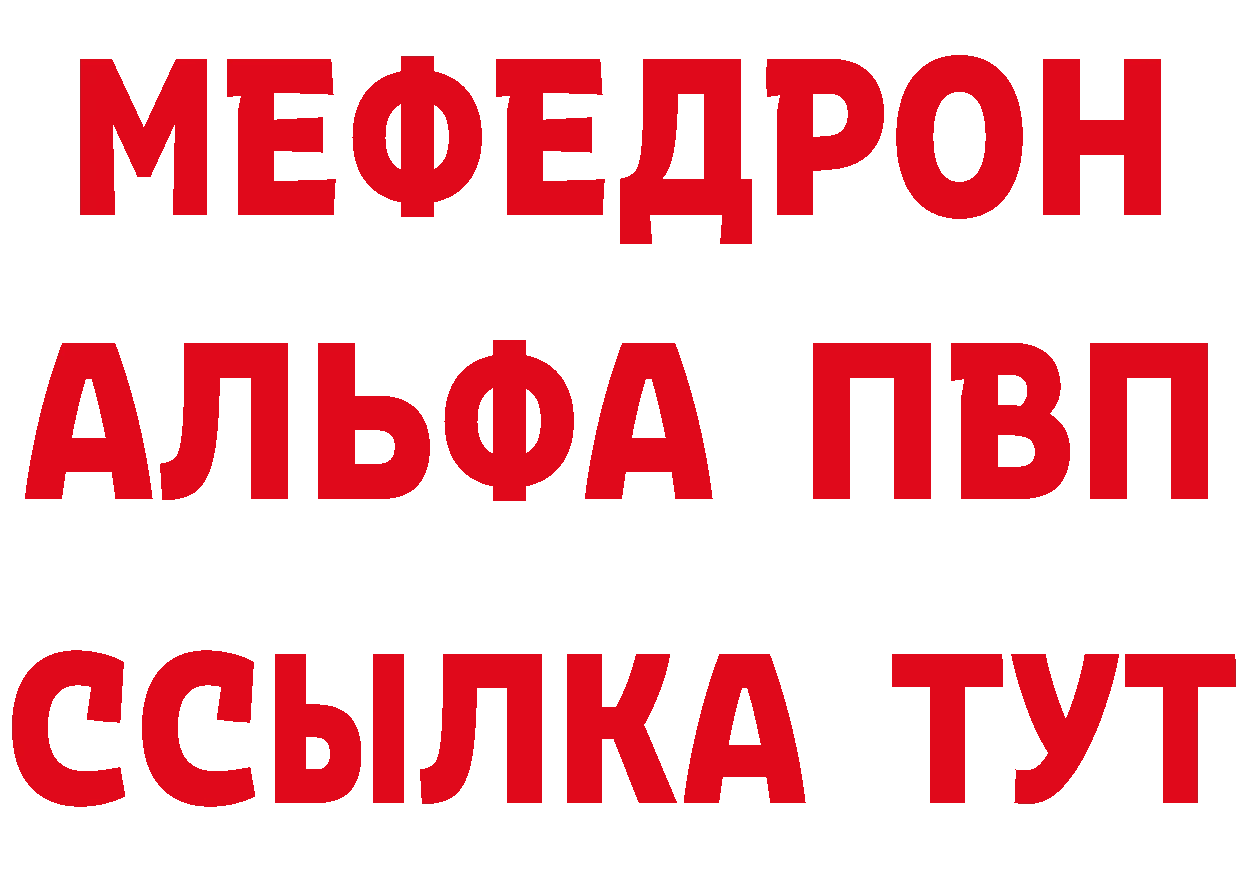 МЕФЕДРОН
АЛЬФА ПВП
ССЫЛКА ТУТ